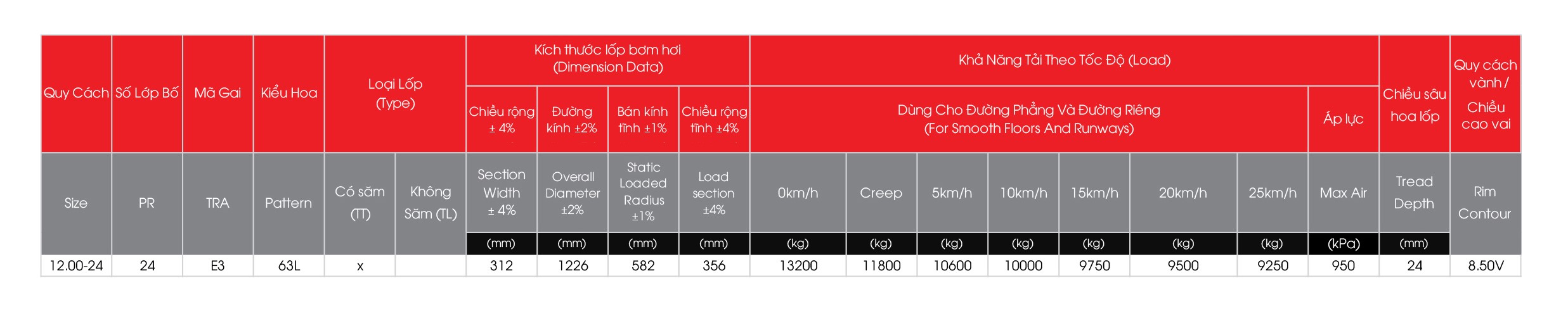 | Quy Cách | Số Lớp Bố | Mã Gai | Kiểu Hoa | Loại Lốp (Type) | | Kích thước lốp bơm hơi (Dimension Data) | | | | Khả Năng Tải Theo Tốc Độ (Load) | | | | | | | | Chiều sâu hoa lốp | Quy cách vành / Chiều cao vai |
|---|---|---|---|---|---|---|---|---|---|---|---|---|---|---|---|---|---|---|---|
| | | | | | | Chiều rộng ± 4% | Đường kính ±2% | Bán kính tĩnh ±1% | Chiều rộng tĩnh ±4% | Dùng Cho Đường Phẳng Và Đường Riêng (For Smooth Floors And Runways) | | | | | | | Áp lực | | |
| Size | PR | TRA | Pattern | Có săm (TT) | Không Săm (TL) | Section Width ± 4% | Overall Diameter ±2% | Static Loaded Radius ±1% | Load section ±4% | 0km/h | Creep | 5km/h | 10km/h | 15km/h | 20km/h | 25km/h | Max Air | Tread Depth | Rim Contour |
| | | | | | | (mm) | (mm) | (mm) | (mm) | (kg) | (kg) | (kg) | (kg) | (kg) | (kg) | (kg) | (kPa) | (mm) | |
| 12.00-24 | 24 | E3 | 63L | x | | 312 | 1226 | 582 | 356 | 13200 | 11800 | 10600 | 10000 | 9750 | 9500 | 9250 | 950 | 24 | 8.50V |